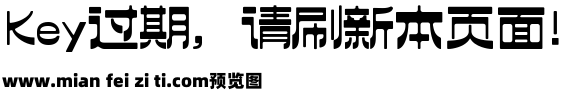 Key过期，请刷新本页面！

www.mian fei zi ti.com预览图